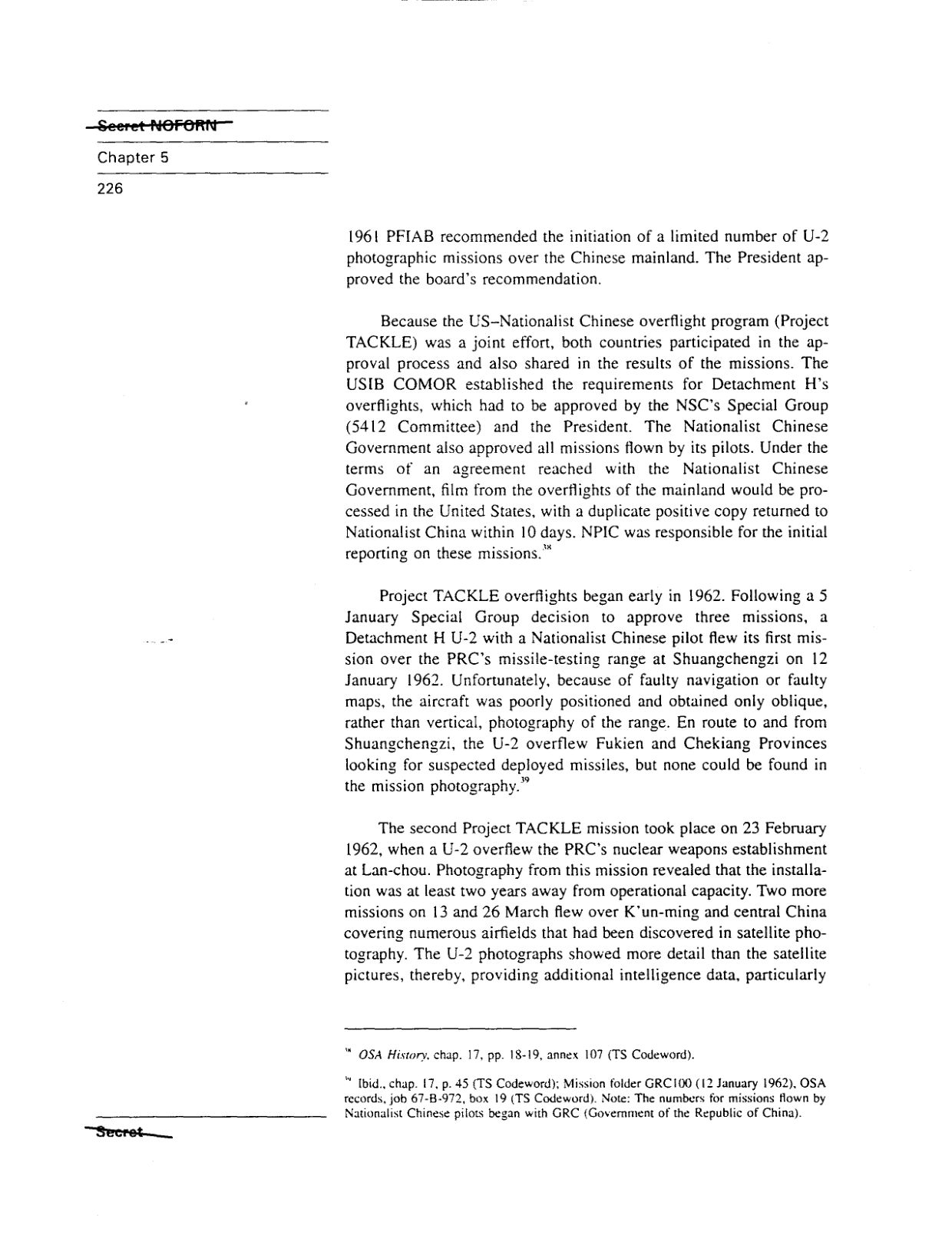 Secret NOFORN

Chapter 5

226

1961 PFIAB recommended the initiation of a limited number of U-2 photographic missions over the Chinese mainland. The President approved the board's recommendation.

Because the US–Nationalist Chinese overflight program (Project TACKLE) was a joint effort, both countries participated in the approval process and also shared in the results of the missions. The USIB COMOR established the requirements for Detachment H's overflights, which had to be approved by the NSC's Special Group (5412 Committee) and the President. The Nationalist Chinese Government also approved all missions flown by its pilots. Under the terms of an agreement reached with the Nationalist Chinese Government, film from the overflights of the mainland would be processed in the United States, with a duplicate positive copy returned to Nationalist China within 10 days. NPIC was responsible for the initial reporting on these missions.$^{38}$

Project TACKLE overflights began early in 1962. Following a 5 January Special Group decision to approve three missions, a Detachment H U-2 with a Nationalist Chinese pilot flew its first mission over the PRC's missile-testing range at Shuangchengzi on 12 January 1962. Unfortunately, because of faulty navigation or faulty maps, the aircraft was poorly positioned and obtained only oblique, rather than vertical, photography of the range. En route to and from Shuangchengzi, the U-2 overflew Fukien and Chekiang Provinces looking for suspected deployed missiles, but none could be found in the mission photography.$^{39}$

The second Project TACKLE mission took place on 23 February 1962, when a U-2 overflew the PRC's nuclear weapons establishment at Lan-chou. Photography from this mission revealed that the installation was at least two years away from operational capacity. Two more missions on 13 and 26 March flew over K'un-ming and central China covering numerous airfields that had been discovered in satellite photography. The U-2 photographs showed more detail than the satellite pictures, thereby, providing additional intelligence data, particularly

$^{38}$ OSA History, chap. 17, pp. 18-19, annex 107 (TS Codeword).

$^{39}$ Ibid., chap. 17, p. 45 (TS Codeword); Mission folder GRC100 (12 January 1962), OSA records, job 67-B-972, box 19 (TS Codeword). Note: The numbers for missions flown by Nationalist Chinese pilots began with GRC (Government of the Republic of China).

Secret